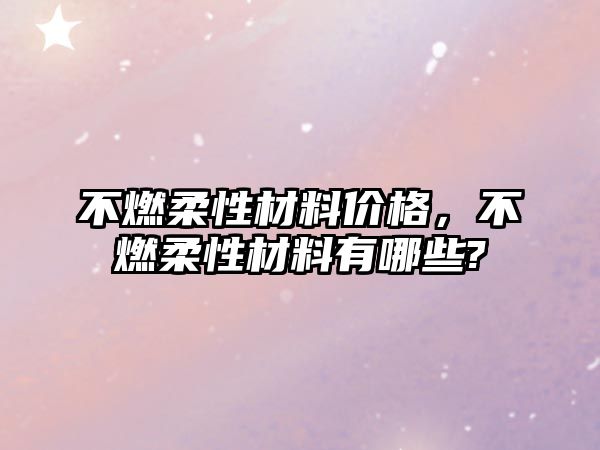 不燃柔性材料价格，不燃柔性材料有哪些?